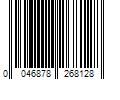 0 046878 268128